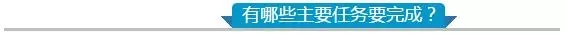 有哪些主要任务要完成？